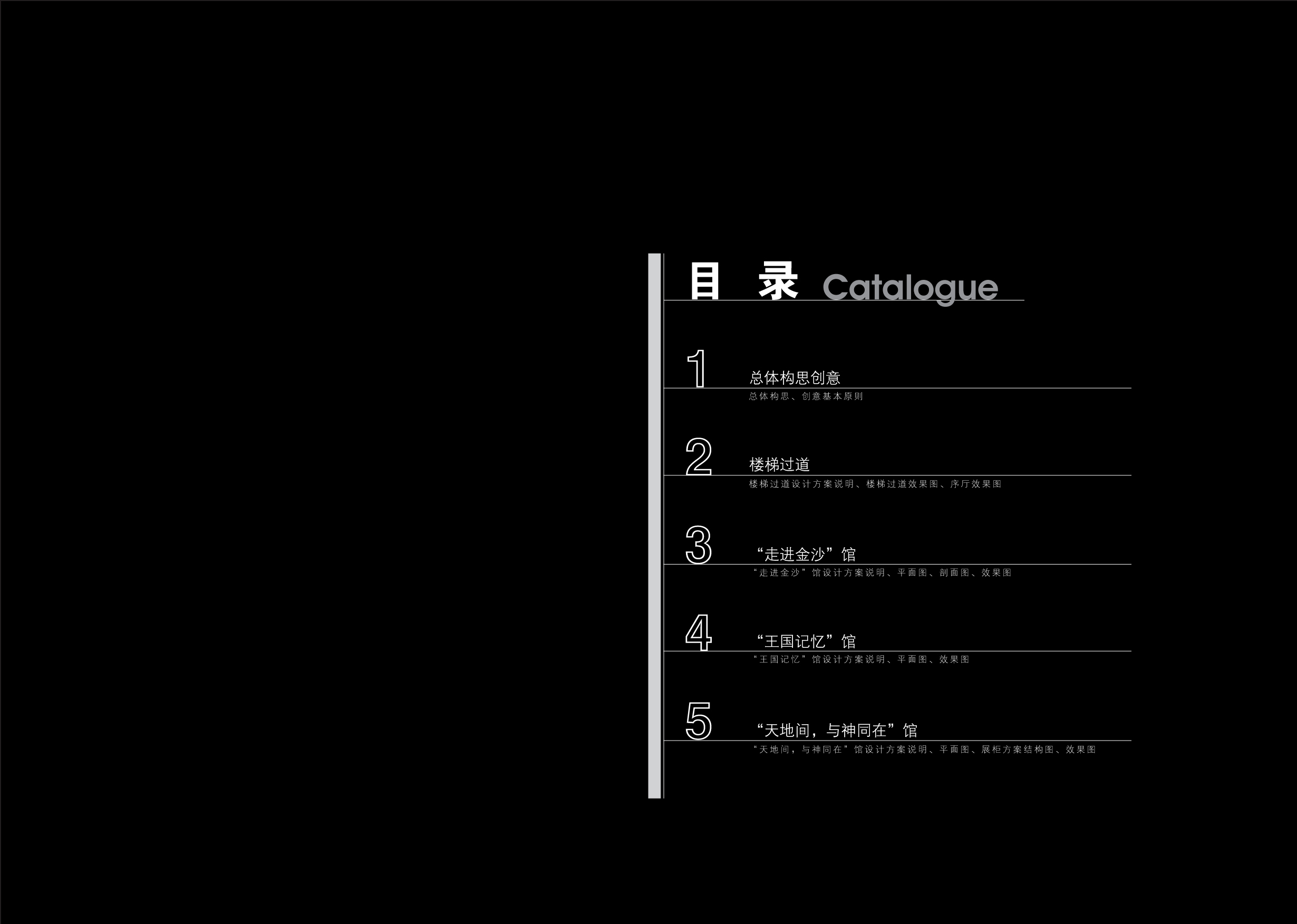 目 录 Catalogue

1 总体构思创意
总体构思、创意基本原则

2 楼梯过道
楼梯过道设计方案说明、楼梯过道效果图、序厅效果图

3 “走进金沙”馆
“走进金沙”馆设计方案说明、平面图、剖面图、效果图

4 “王国记忆”馆
“王国记忆”馆设计方案说明、平面图、效果图

5 “天地间，与神同在”馆
“天地间，与神同在”馆设计方案说明、平面图、展柜方案结构图、效果图